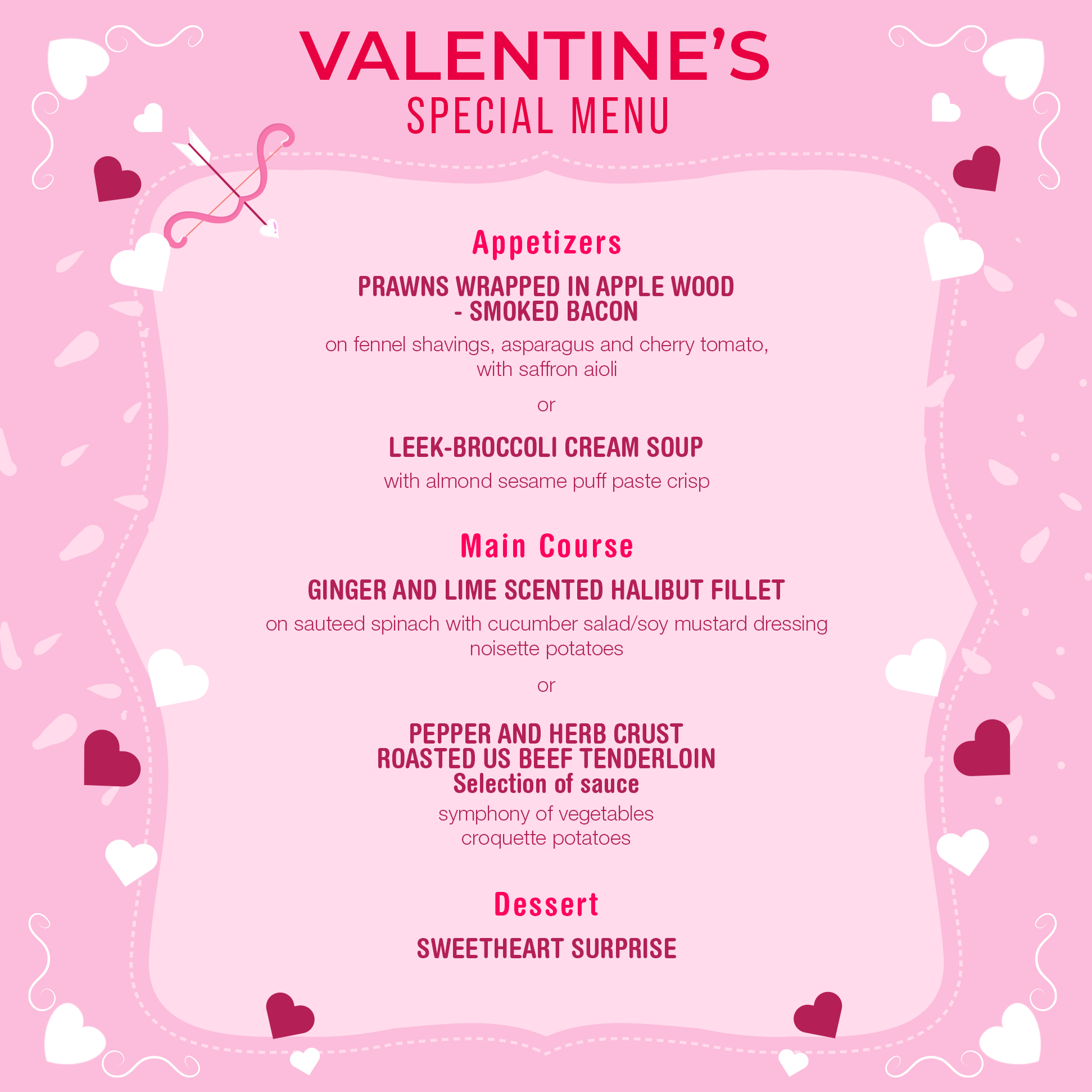 VALENTINE'S
SPECIAL MENU

Appetizers

PRAWNS WRAPPED IN APPLE WOOD
- SMOKED BACON

on fennel shavings, asparagus and cherry tomato, with saffron aioli

or

LEEK-BROCCOLI CREAM SOUP

with almond sesame puff paste crisp

Main Course

GINGER AND LIME SCENTED HALIBUT FILLET

on sauteed spinach with cucumber salad/soy mustard dressing
noisette potatoes

or

PEPPER AND HERB CRUST
ROASTED US BEEF TENDERLOIN
Selection of sauce

symphony of vegetables
croquette potatoes

Dessert

SWEETHEART SURPRISE